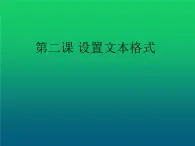 第二课 设置文本格式